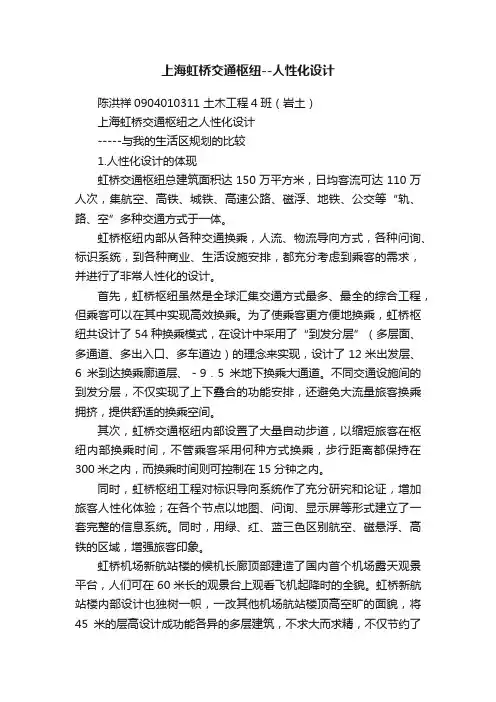 上海虹桥交通枢纽--人性化设计

陈洪祥 0904010311 土木工程 4 班（岩土）

上海虹桥交通枢纽之人性化设计

-----与我的生活区规划的比较

1.人性化设计的体现

虹桥交通枢纽总建筑面积达 150 万平方米，日均客流可达 110 万人次，集航空、高铁、城铁、高速公路、磁浮、地铁、公交等“轨、路、空”多种交通方式于一体。

虹桥枢纽内部从各种交通换乘，人流、物流导向方式，各种问询、标识系统，到各种商业、生活设施安排，都充分考虑到乘客的需求，并进行了非常人性化的设计。

首先，虹桥枢纽虽然是全球汇集交通方式最多、最全的综合工程，但乘客可以在其中实现高效换乘。为了使乘客更方便地换乘，虹桥枢纽共设计了 54 种换乘模式，在设计中采用了“到发分层”（多层面、多通道、多出入口、多车道边）的理念来实现，设计了 12 米出发层、6 米到达换乘廊道层、-9.5 米地下换乘大通道。不同交通设施间的到发分层，不仅实现了上下叠合的功能安排，还避免大流量旅客换乘拥挤，提供舒适的换乘空间。

其次，虹桥交通枢纽内部设置了大量自动步道，以缩短旅客在枢纽内部换乘时间，不管乘客采用何种方式换乘，步行距离都保持在 300 米之内，而换乘时间则可控制在 15 分钟之内。

同时，虹桥枢纽工程对标识导向系统作了充分研究和论证，增加旅客人性化体验；在各个节点以地图、问询、显示屏等形式建立了一套完整的信息系统。同时，用绿、红、蓝三色区别航空、磁悬浮、高铁的区域，增强旅客印象。

虹桥机场新航站楼的候机长廊顶部建造了国内首个机场露天观景平台，人们可在 60 米长的观景台上观看飞机起降时的全貌。虹桥新航站楼内部设计也独树一帜，一改其他机场航站楼顶高空旷的面貌，将 45 米的层高设计成功能各异的多层建筑，不求大而求精，不仅节约了